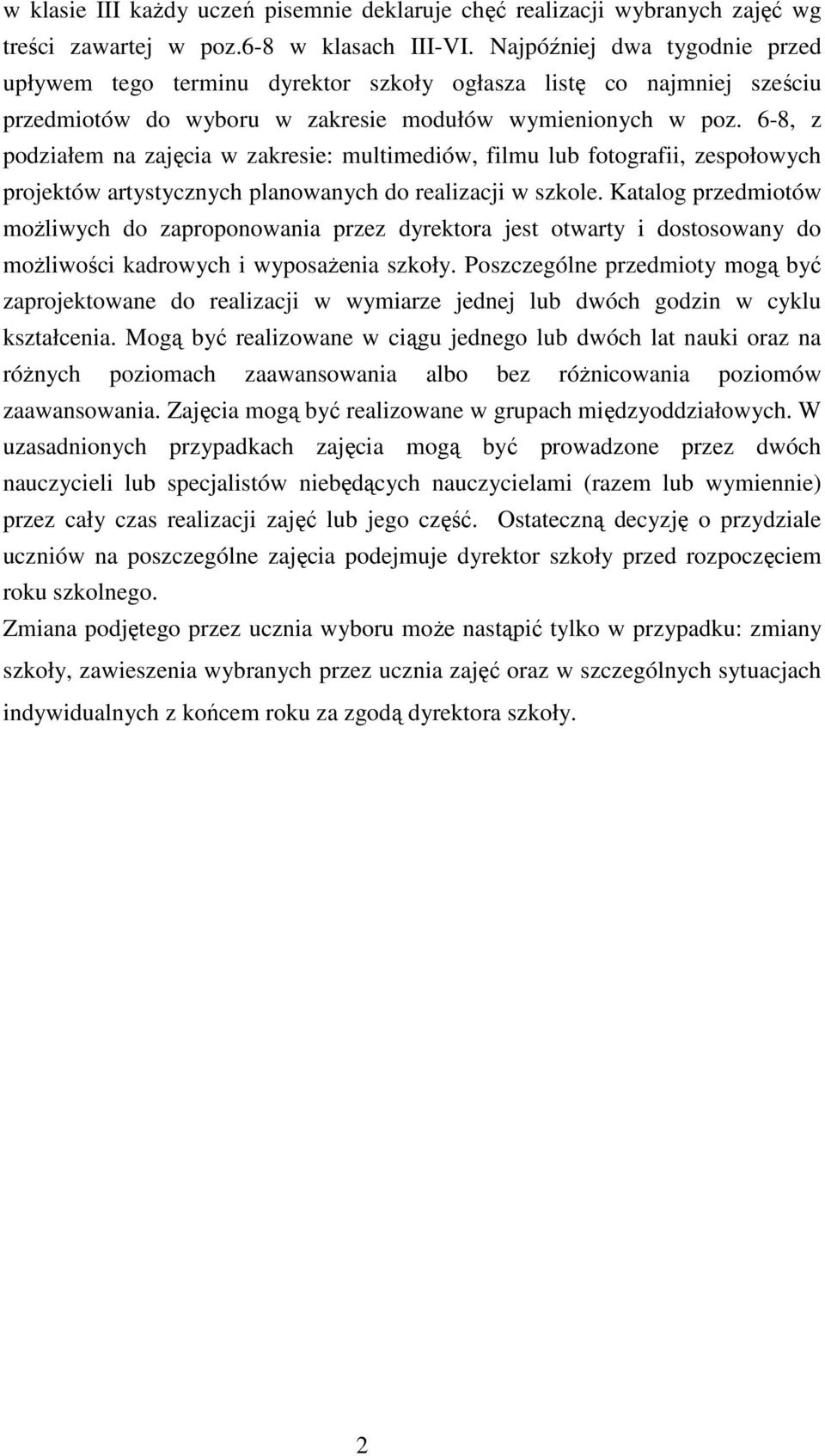 w klasie III każdy uczeń pisemnie deklaruje chęć realizacji wybranych zajęć wg treści zawartej w poz.6-8 w klasach III-VI. Najpóźniej dwa tygodnie przed upływem tego terminu dyrektor szkoły ogłasza listę co najmniej sześciu przedmiotów do wyboru w zakresie modułów wymienionych w poz. 6-8, z podziałem na zajęcia w zakresie: multimediów, filmu lub fotografii, zespołowych projektów artystycznych planowanych do realizacji w szkole. Katalog przedmiotów możliwych do zaproponowania przez dyrektora jest otwarty i dostosowany do możliwości kadrowych i wyposażenia szkoły. Poszczególne przedmioty mogą być zaprojektowane do realizacji w wymiarze jednej lub dwóch godzin w cyklu kształcenia. Mogą być realizowane w ciągu jednego lub dwóch lat nauki oraz na różnych poziomach zaawansowania albo bez różnicowania poziomów zaawansowania. Zajęcia mogą być realizowane w grupach międzyoddziałowych. W uzasadnionych przypadkach zajęcia mogą być prowadzone przez dwóch nauczycieli lub specjalistów niebędących nauczycielami (razem lub wymiennie) przez cały czas realizacji zajęć lub jego część. Ostateczną decyzję o przydziale uczniów na poszczególne zajęcia podejmuje dyrektor szkoły przed rozpoczęciem roku szkolnego.

Zmiana podjętego przez ucznia wyboru może nastąpić tylko w przypadku: zmiany szkoły, zawieszenia wybranych przez ucznia zajęć oraz w szczególnych sytuacjach indywidualnych z końcem roku za zgodą dyrektora szkoły.

2